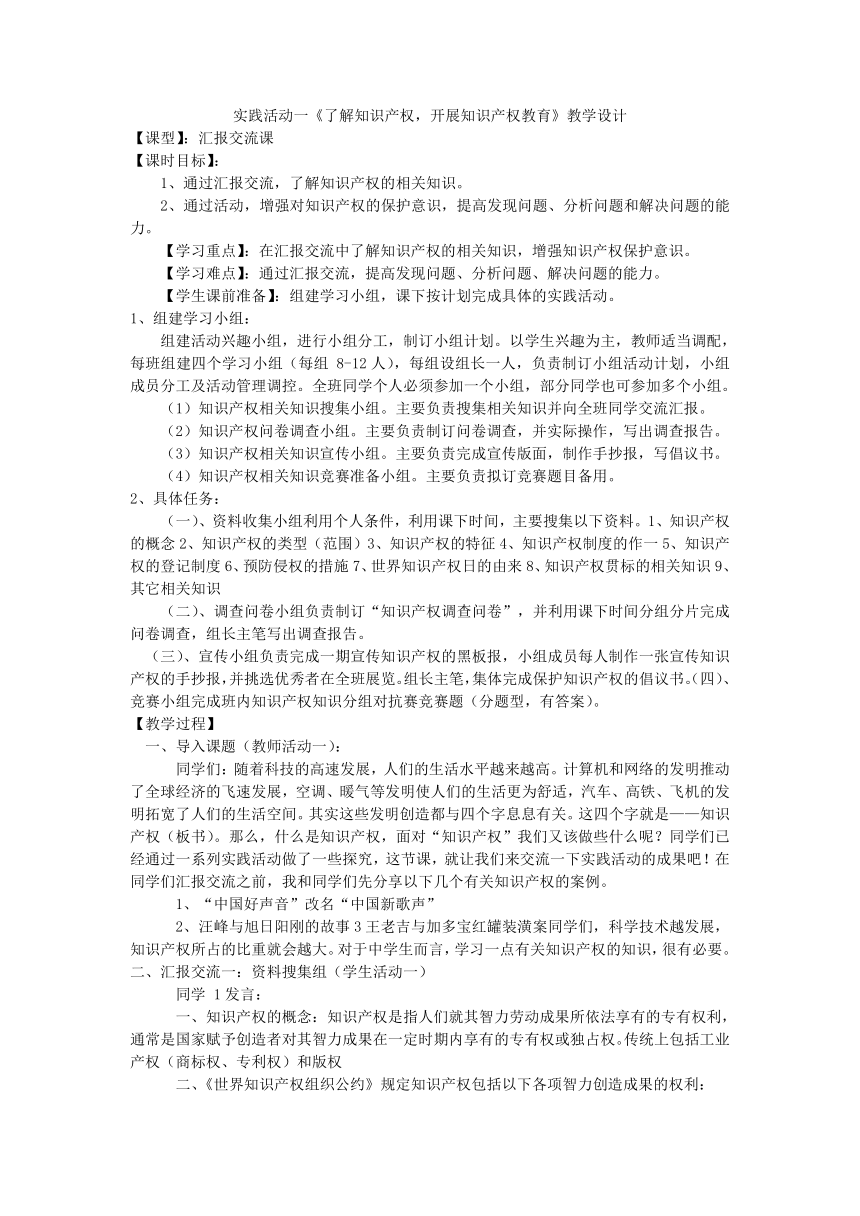 实践活动一《了解知识产权，开展知识产权教育》教学设计

【课型】：汇报交流课

【课时目标】：

1、通过汇报交流，了解知识产权的相关知识。

2、通过活动，增强对知识产权的保护意识，提高发现问题、分析问题和解决问题的能力。

【学习重点】：在汇报交流中了解知识产权的相关知识，增强知识产权保护意识。

【学习难点】：通过汇报交流，提高发现问题、分析问题、解决问题的能力。

【学生课前准备】：组建学习小组，课下按计划完成具体的实践活动。

1、组建学习小组：

组建活动兴趣小组，进行小组分工，制订小组计划。以学生兴趣为主，教师适当调配，每班组建四个学习小组（每组 8-12 人），每组设组长一人，负责制订小组活动计划，小组成员分工及活动管理调控。全班同学个人必须参加一个小组，部分同学也可参加多个小组。

（1）知识产权相关知识搜集小组。主要负责搜集相关知识并向全班同学交流汇报。

（2）知识产权问卷调查小组。主要负责制订问卷调查，并实际操作，写出调查报告。

（3）知识产权相关知识宣传小组。主要负责完成宣传版面，制作手抄报，写倡议书。

（4）知识产权相关知识竞赛准备小组。主要负责拟订竞赛题目备用。

2、具体任务：

（一）、资料收集小组利用个人条件，利用课下时间，主要搜集以下资料。1、知识产权的概念 2、知识产权的类型（范围）3、知识产权的特征 4、知识产权制度的作一 5、知识产权的登记制度 6、预防侵权的措施 7、世界知识产权日的由来 8、知识产权贯标的相关知识 9、其它相关知识

（二）、调查问卷小组负责制订“知识产权调查问卷”，并利用课下时间分组分片完成问卷调查，组长主笔写出调查报告。

（三）、宣传小组负责完成一期宣传知识产权的黑板报，小组成员每人制作一张宣传知识产权的手抄报，并挑选优秀者在全班展览。组长主笔，集体完成保护知识产权的倡议书。（四）、竞赛小组完成班内知识产权知识分组对抗赛竞赛题（分题型，有答案）。

【教学过程】

一、导入课题（教师活动一）：

同学们：随着科技的高速发展，人们的生活水平越来越高。计算机和网络的发明推动了全球经济的飞速发展，空调、暖气等发明使人们的生活更为舒适，汽车、高铁、飞机的发明拓宽了人们的生活空间。其实这些发明创造都与四个字息息有关。这四个字就是——知识产权（板书）。那么，什么是知识产权，面对“知识产权”我们又该做些什么呢？同学们已经通过一系列实践活动做了一些探究，这节课，就让我们来交流一下实践活动的成果吧！在同学们汇报交流之前，我和同学们先分享以下几个有关知识产权的案例。

1、“中国好声音”改名“中国新歌声”

2、汪峰与旭日阳刚的故事 3 王老吉与加多宝红罐装潢案同学们，科学技术越发展，知识产权所占的比重就会越大。对于中学生而言，学习一点有关知识产权的知识，很有必要。

二、汇报交流一：资料搜集组（学生活动一）

同学 1 发言：

一、知识产权的概念：知识产权是指人们就其智力劳动成果所依法享有的专有权利，通常是国家赋予创造者对其智力成果在一定时期内享有的专有权或独占权。传统上包括工业产权（商标权、专利权）和版权

二、《世界知识产权组织公约》规定知识产权包括以下各项智力创造成果的权利：